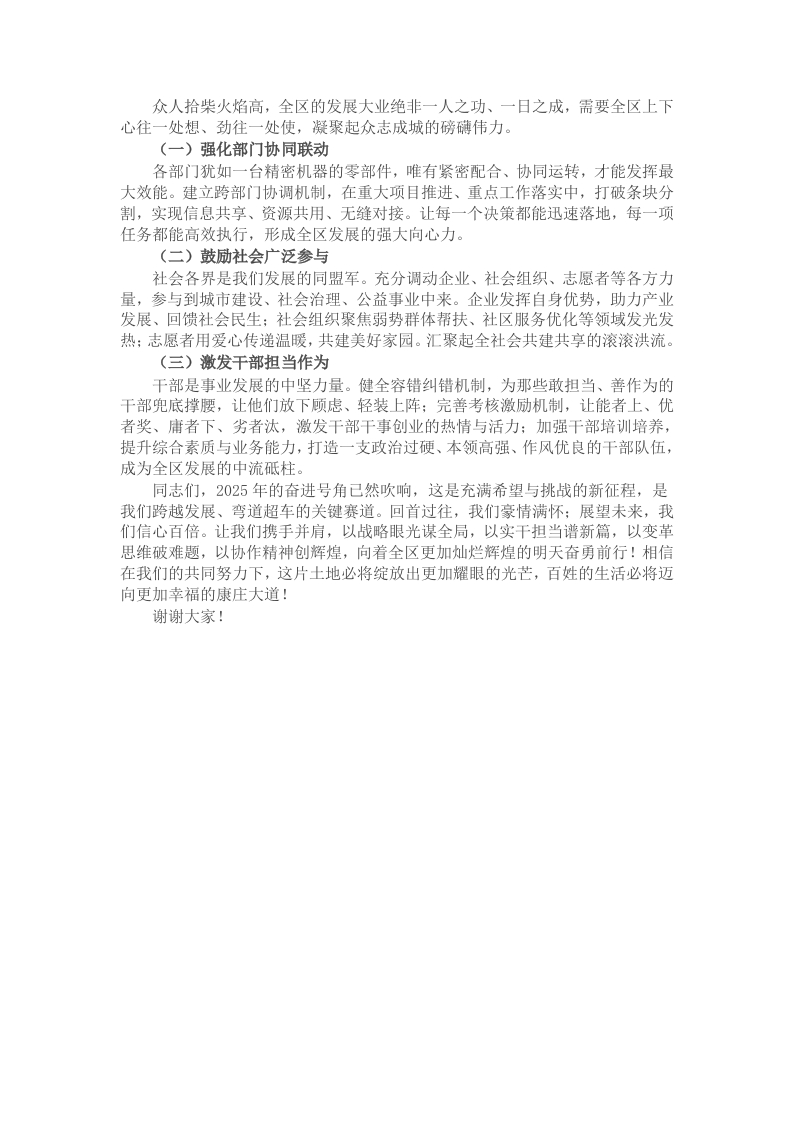 众人拾柴火焰高，全区的发展大业绝非一人之功、一日之成，需要全区上下心往一处想、劲往一处使，凝聚起众志成城的磅礴伟力。

（一）强化部门协同联动

各部门犹如一台精密机器的零部件，唯有紧密配合、协同运转，才能发挥最大效能。建立跨部门协调机制，在重大项目推进、重点工作落实中，打破条块分割，实现信息共享、资源共用、无缝对接。让每一个决策都能迅速落地，每一项任务都能高效执行，形成全区发展的强大向心力。

（二）鼓励社会广泛参与

社会各界是我们发展的同盟军。充分调动企业、社会组织、志愿者等各方力量，参与到城市建设、社会治理、公益事业中来。企业发挥自身优势，助力产业发展、回馈社会民生；社会组织聚焦弱势群体帮扶、社区服务优化等领域发光发热；志愿者用爱心传递温暖，共建美好家园。汇聚起全社会共建共享的滚滚洪流。

（三）激发干部担当作为

干部是事业发展的中坚力量。健全容错纠错机制，为那些敢担当、善作为的干部兜底撑腰，让他们放下顾虑、轻装上阵；完善考核激励机制，让能者上、优者奖、庸者下、劣者汰，激发干部干事创业的热情与活力；加强干部培训培养，提升综合素质与业务能力，打造一支政治过硬、本领高强、作风优良的干部队伍，成为全区发展的中流砥柱。

同志们，2025年的奋进号角已然吹响，这是充满希望与挑战的新征程，是我们跨越发展、弯道超车的关键赛道。回首过往，我们豪情满怀；展望未来，我们信心百倍。让我们携手并肩，以战略眼光谋全局，以实干担当谱新篇，以变革思维破难题，以协作精神创辉煌，向着全区更加灿烂辉煌的明天奋勇前行！相信在我们的共同努力下，这片土地必将绽放出更加耀眼的光芒，百姓的生活必将迈向更加幸福的康庄大道！

谢谢大家！